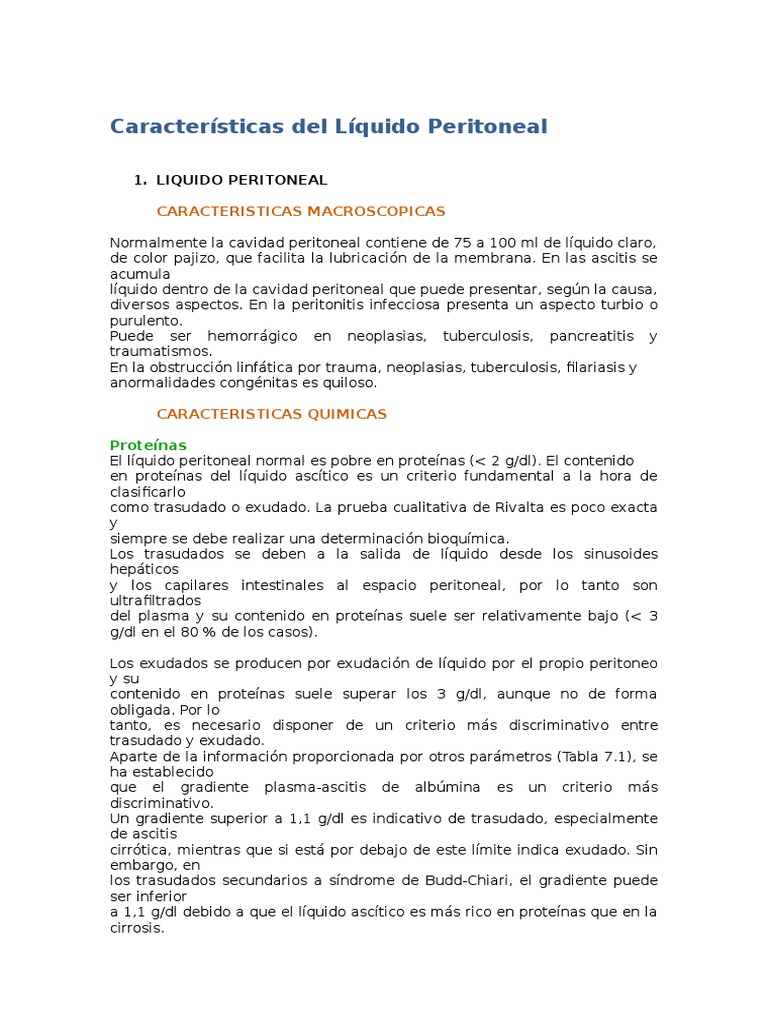 Características del Líquido Peritoneal

1. LIQUIDO PERITONEAL

CARACTERISTICAS MACROSCOPICAS

Normalmente la cavidad peritoneal contiene de 75 a 100 ml de líquido claro, de color pajizo, que facilita la lubricación de la membrana. En las ascitis se acumula
líquido dentro de la cavidad peritoneal que puede presentar, según la causa, diversos aspectos. En la peritonitis infecciosa presenta un aspecto turbio o purulento.
Puede ser hemorrágico en neoplasias, tuberculosis, pancreatitis y traumatismos.
En la obstrucción linfática por trauma, neoplasias, tuberculosis, filariasis y anormalidades congénitas es quiloso.

CARACTERISTICAS QUIMICAS

Proteínas
El líquido peritoneal normal es pobre en proteínas (< 2 g/dl). El contenido en proteínas del líquido ascítico es un criterio fundamental a la hora de clasificarlo
como trasudado o exudado. La prueba cualitativa de Rivalta es poco exacta y
siempre se debe realizar una determinación bioquímica.
Los trasudados se deben a la salida de líquido desde los sinusoides hepáticos
y los capilares intestinales al espacio peritoneal, por lo tanto son ultrafiltrados
del plasma y su contenido en proteínas suele ser relativamente bajo (< 3 g/dl en el 80 % de los casos).

Los exudados se producen por exudación de líquido por el propio peritoneo y su
contenido en proteínas suele superar los 3 g/dl, aunque no de forma obligada. Por lo
tanto, es necesario disponer de un criterio más discriminativo entre trasudado y exudado.
Aparte de la información proporcionada por otros parámetros (Tabla 7.1), se ha establecido
que el gradiente plasma-ascitis de albúmina es un criterio más discriminativo.
Un gradiente superior a 1,1 g/dl es indicativo de trasudado, especialmente de ascitis
cirrótica, mientras que si está por debajo de este límite indica exudado. Sin embargo, en
los trasudados secundarios a síndrome de Budd-Chiari, el gradiente puede ser inferior
a 1,1 g/dl debido a que el líquido ascítico es más rico en proteínas que en la cirrosis.